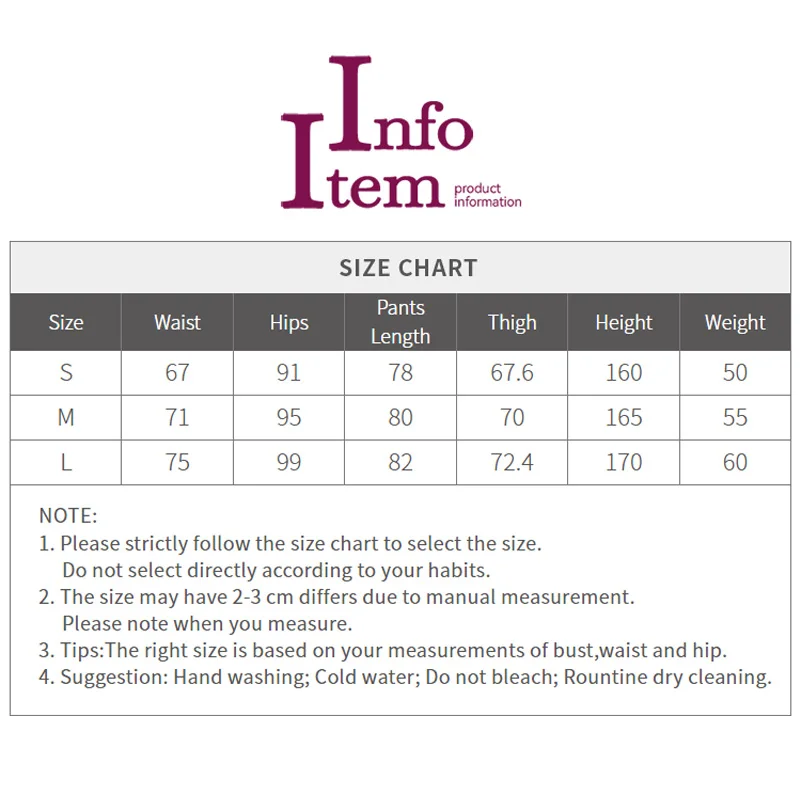 Info
Item product information

SIZE CHART

| Size | Waist | Hips | Pants Length | Thigh | Height | Weight |
|---|---|---|---|---|---|---|
| S | 67 | 91 | 78 | 67.6 | 160 | 50 |
| M | 71 | 95 | 80 | 70 | 165 | 55 |
| L | 75 | 99 | 82 | 72.4 | 170 | 60 |

NOTE:
1. Please strictly follow the size chart to select the size. Do not select directly according to your habits.
2. The size may have 2-3 cm differs due to manual measurement. Please note when you measure.
3. Tips:The right size is based on your measurements of bust,waist and hip.
4. Suggestion: Hand washing; Cold water; Do not bleach; Rountine dry cleaning.